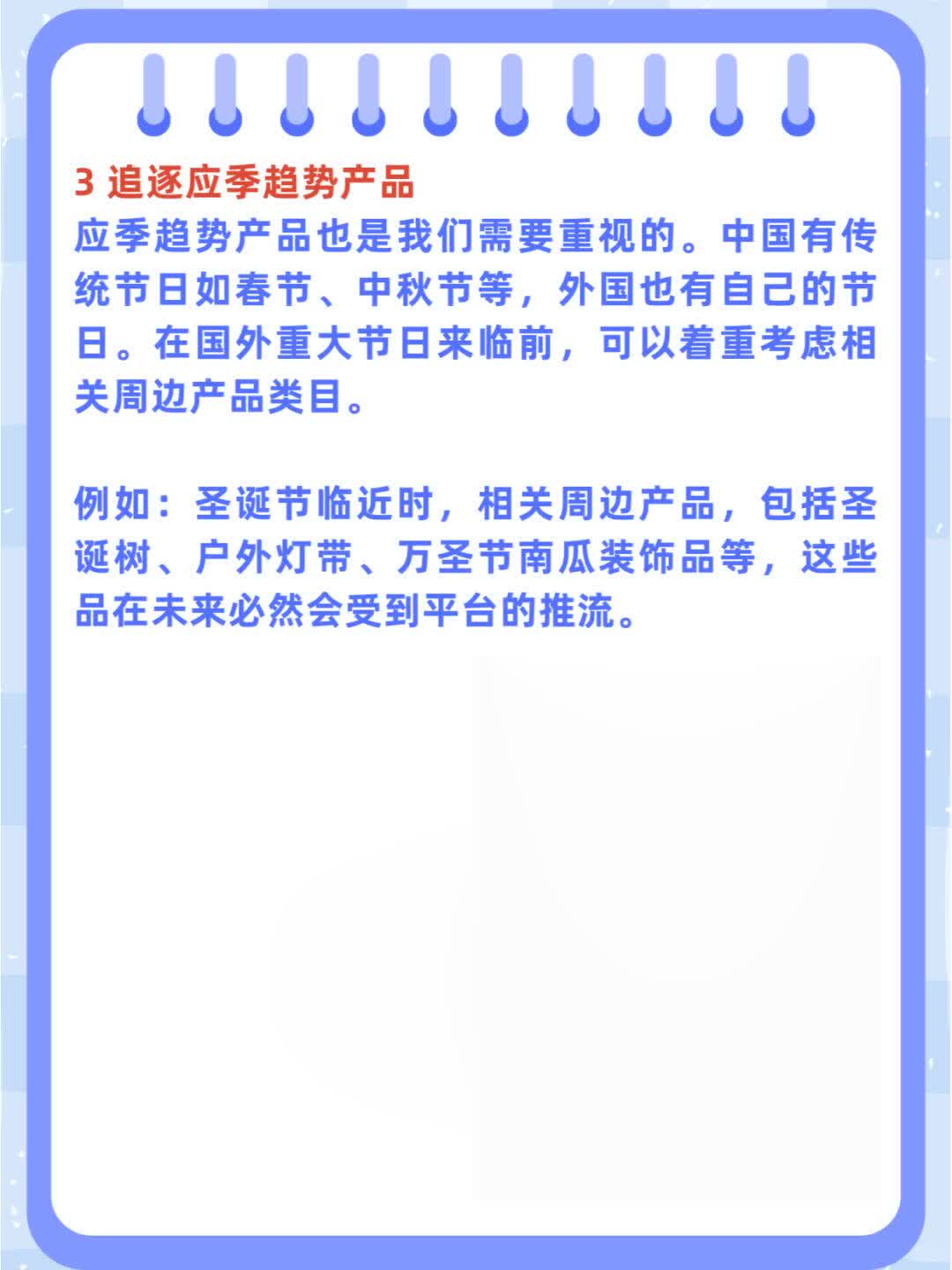 3 追逐应季趋势产品
应季趋势产品也是我们需要重视的。中国有传统节日如春节、中秋节等，外国也有自己的节日。在国外重大节日来临前，可以着重考虑相关周边产品类目。

例如：圣诞节临近时，相关周边产品，包括圣诞树、户外灯带、万圣节南瓜装饰品等，这些品在未来必然会受到平台的推流。